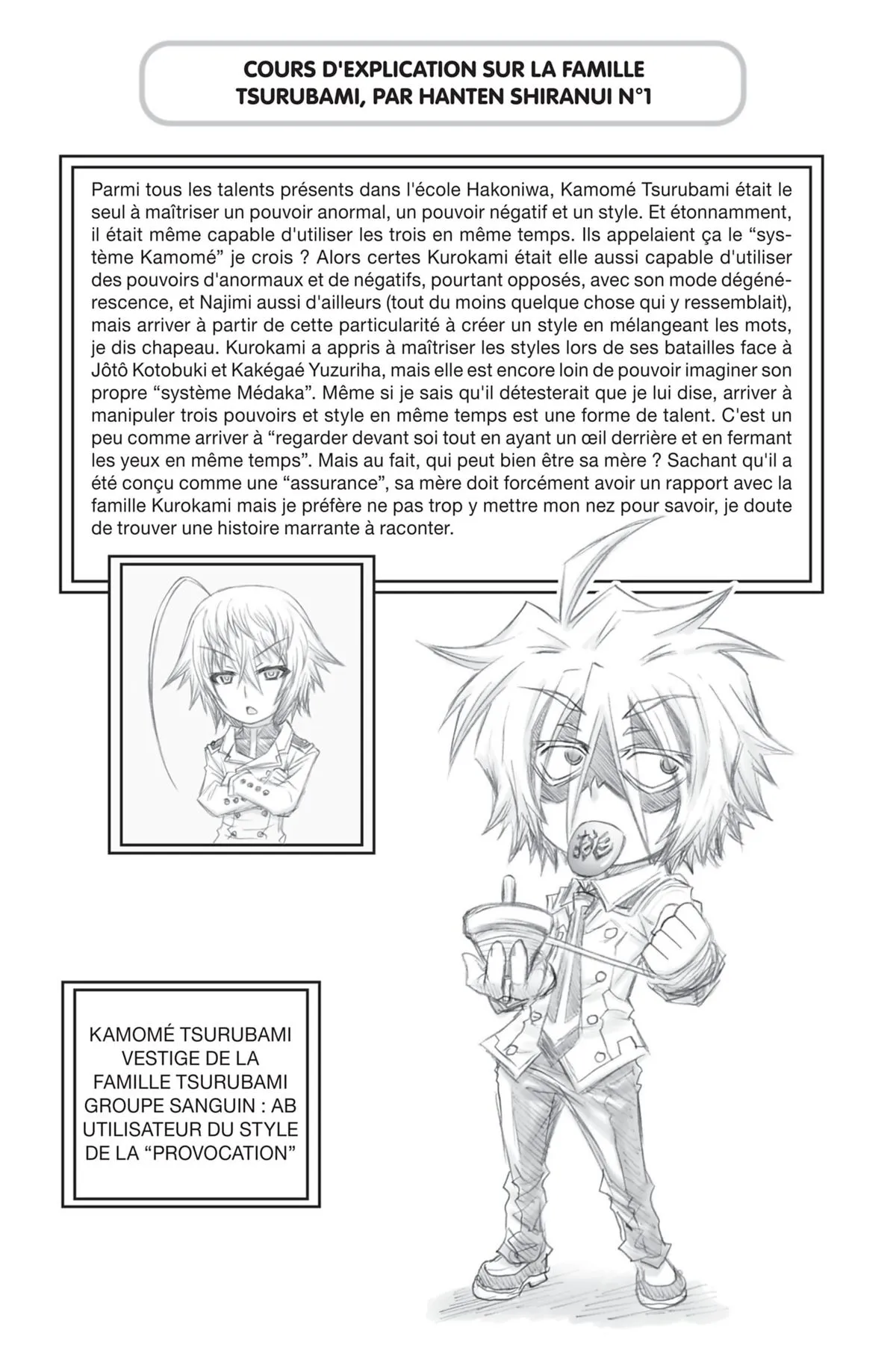 COURS D'EXPLICATION SUR LA FAMILLE
TSURUBAMI, PAR HANTEN SHIRANUI N°1

Parmi tous les talents présents dans l'école Hakoniwa, Kamomé Tsurubami était le seul à maîtriser un pouvoir anormal, un pouvoir négatif et un style. Et étonnamment, il était même capable d'utiliser les trois en même temps. Ils appelaient ça le "système Kamomé" je crois ? Alors certes Kurokami était elle aussi capable d'utiliser des pouvoirs d'anormaux et de négatifs, pourtant opposés, avec son mode dégénérescence, et Najimi aussi d'ailleurs (tout du moins quelque chose qui y ressemblait), mais arriver à partir de cette particularité à créer un style en mélangeant les mots, je dis chapeau. Kurokami a appris à maîtriser les styles lors de ses batailles face à Jôtô Kotobuki et Kakégaé Yuzuriha, mais elle est encore loin de pouvoir imaginer son propre "système Médaka". Même si je sais qu'il détesterait que je lui dise, arriver à manipuler trois pouvoirs et style en même temps est une forme de talent. C'est un peu comme arriver à "regarder devant soi tout en ayant un œil derrière et en fermant les yeux en même temps". Mais au fait, qui peut bien être sa mère ? Sachant qu'il a été conçu comme une "assurance", sa mère doit forcément avoir un rapport avec la famille Kurokami mais je préfère ne pas trop y mettre mon nez pour savoir, je doute de trouver une histoire marrante à raconter.

KAMOMÉ TSURUBAMI
VESTIGE DE LA
FAMILLE TSURUBAMI
GROUPE SANGUIN : AB
UTILISATEUR DU STYLE
DE LA "PROVOCATION"